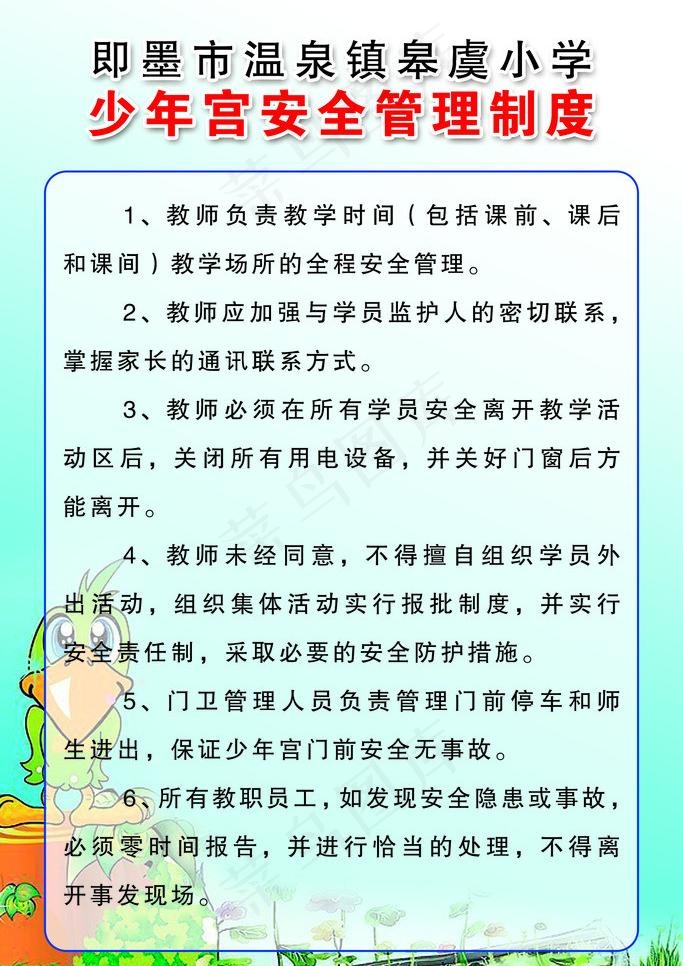 即墨市温泉镇皋虞小学
少年宫安全管理制度

1、教师负责教学时间（包括课前、课后和课间）教学场所的全程安全管理。

2、教师应加强与学员监护人的密切联系，掌握家长的通讯联系方式。

3、教师必须在所有学员安全离开教学活动区后，关闭所有用电设备，并关好门窗后方能离开。

4、教师未经同意，不得擅自组织学员外出活动，组织集体活动实行报批制度，并实行安全责任制，采取必要的安全防护措施。

5、门卫管理人员负责管理门前停车和师生进出，保证少年宫门前安全无事故。

6、所有教职员工，如发现安全隐患或事故，必须零时间报告，并进行恰当的处理，不得离开事发现场。